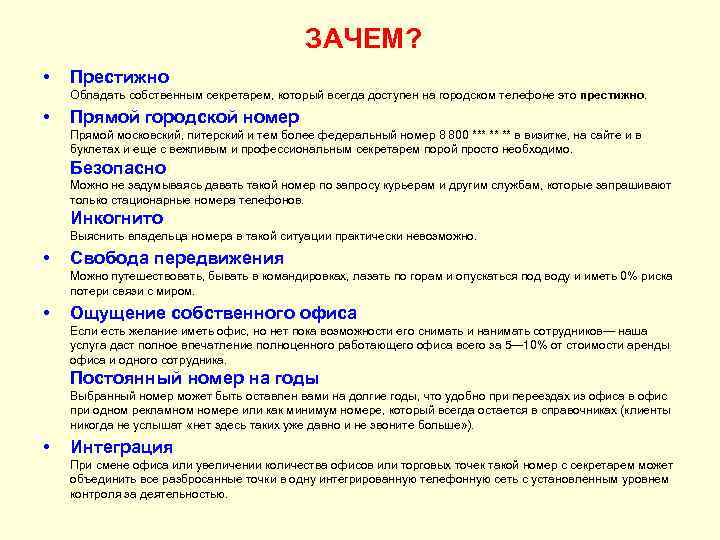 ЗАЧЕМ?

• Престижно
Обладать собственным секретарем, который всегда доступен на городском телефоне это престижно.

• Прямой городской номер
Прямой московский, питерский и тем более федеральный номер 8 800 *** ** ** в визитке, на сайте и в буклетах и еще с вежливым и профессиональным секретарем порой просто необходимо.

Безопасно
Можно не задумываясь давать такой номер по запросу курьерам и другим службам, которые запрашивают только стационарные номера телефонов.

Инкогнито
Выяснить владельца номера в такой ситуации практически невозможно.

• Свобода передвижения
Можно путешествовать, бывать в командировках, лазать по горам и опускаться под воду и иметь 0% риска потери связи с миром.

• Ощущение собственного офиса
Если есть желание иметь офис, но нет пока возможности его снимать и нанимать сотрудников— наша услуга даст полное впечатление полноценного работающего офиса всего за 5—10% от стоимости аренды офиса и одного сотрудника.

Постоянный номер на годы
Выбранный номер может быть оставлен вами на долгие годы, что удобно при переездах из офиса в офис при одном рекламном номере или как минимум номере, который всегда остается в справочниках (клиенты никогда не услышат «нет здесь таких уже давно и не звоните больше»).

• Интеграция
При смене офиса или увеличении количества офисов или торговых точек такой номер с секретарем может объединить все разбросанные точки в одну интегрированную телефонную сеть с установленным уровнем контроля за деятельностью.